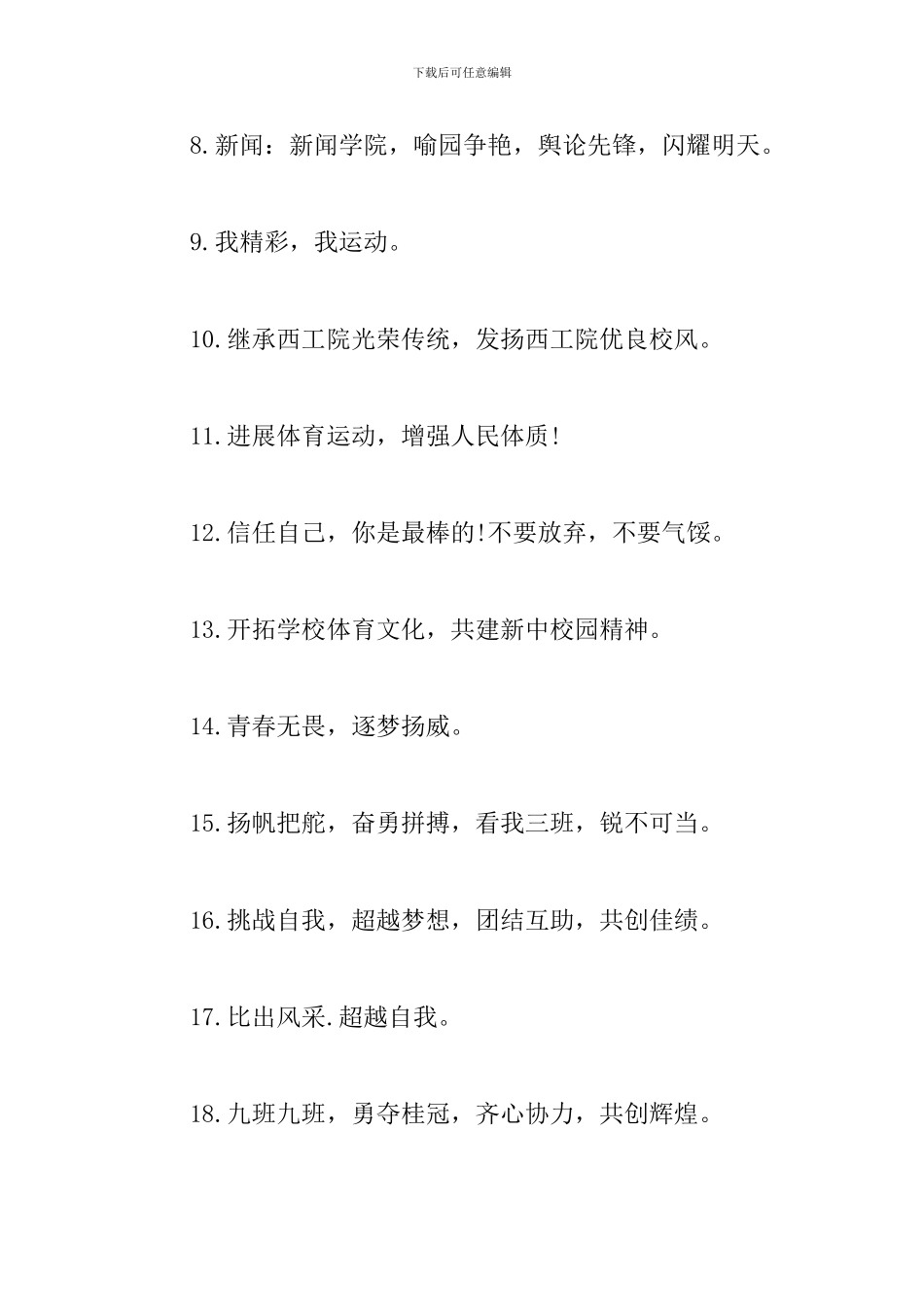 下载后可任意编辑

8.新闻：新闻学院，喻园争艳，舆论先锋，闪耀明天。

9.我精彩，我运动。

10.继承西工院光荣传统，发扬西工院优良校风。

11.进展体育运动，增强人民体质!

12.信任自己，你是最棒的!不要放弃，不要气馁。

13.开拓学校体育文化，共建新中校园精神。

14.青春无畏，逐梦扬威。

15.扬帆把舵，奋勇拼搏，看我三班，锐不可当。

16.挑战自我，超越梦想，团结互助，共创佳绩。

17.比出风采.超越自我。

18.九班九班，勇夺桂冠，齐心协力，共创辉煌。